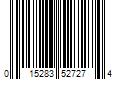 0 15283 52727 4